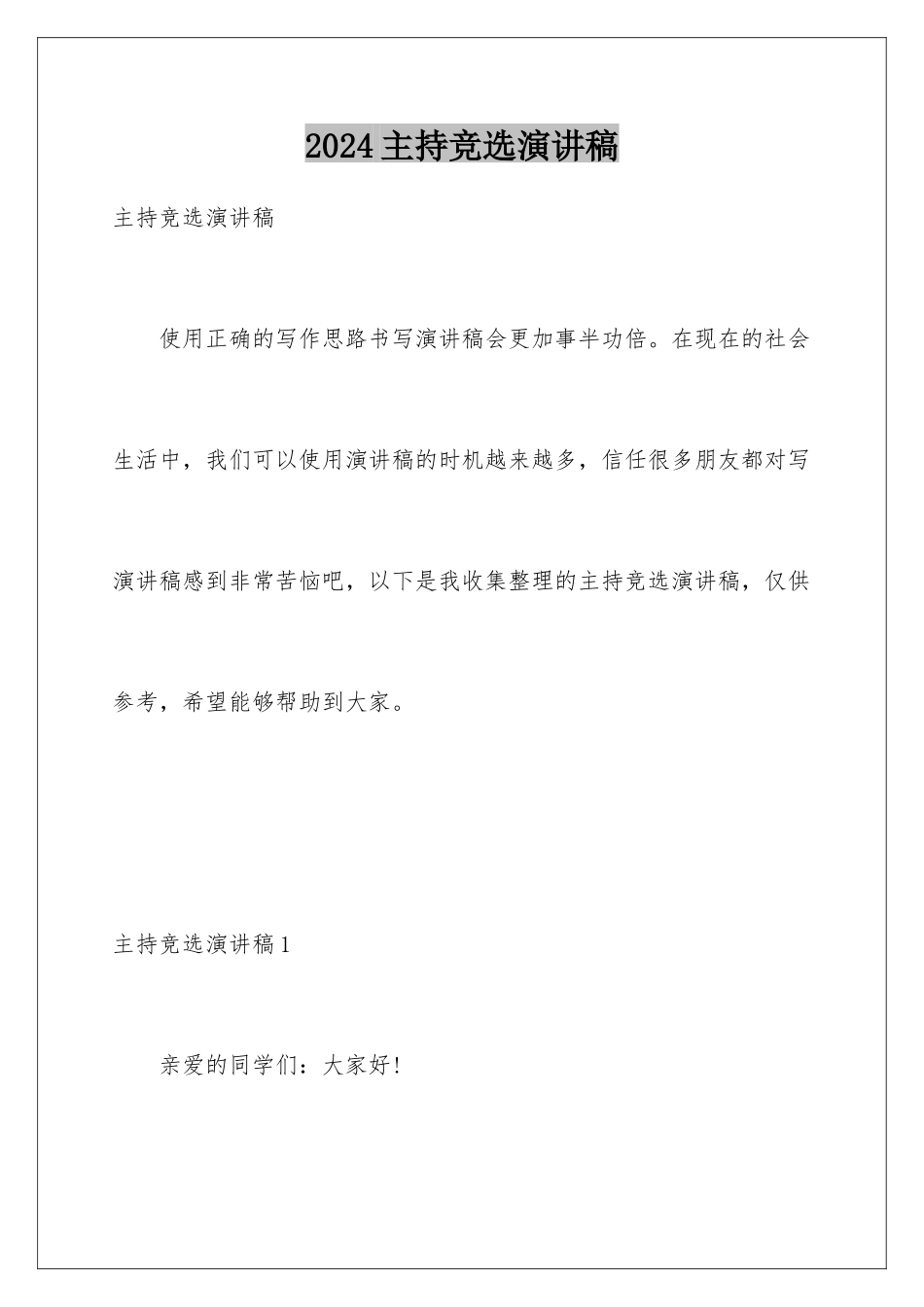 2024主持竞选演讲稿

主持竞选演讲稿

使用正确的写作思路书写演讲稿会更加事半功倍。在现在的社会生活中，我们可以使用演讲稿的时机越来越多，信任很多朋友都对写演讲稿感到非常苦恼吧，以下是我收集整理的主持竞选演讲稿，仅供参考，希望能够帮助到大家。

主持竞选演讲稿1

亲爱的同学们：大家好！